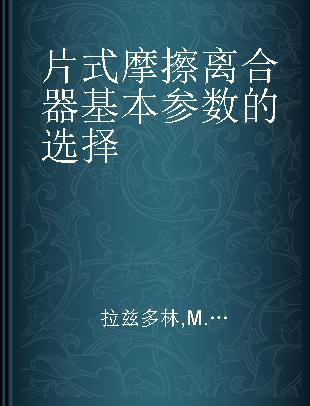 片式摩擦离合器基本参数的选择

拉兹多林,M.…